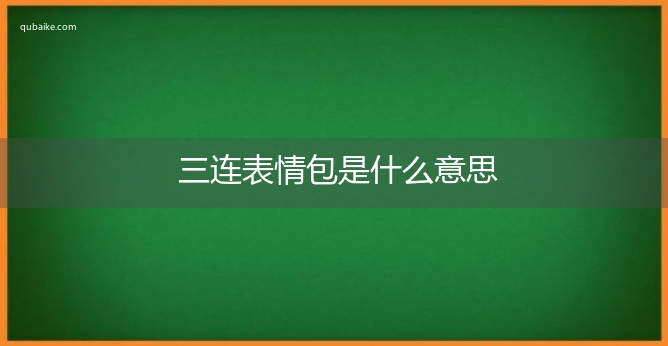 qubaike.com

三连表情包是什么意思